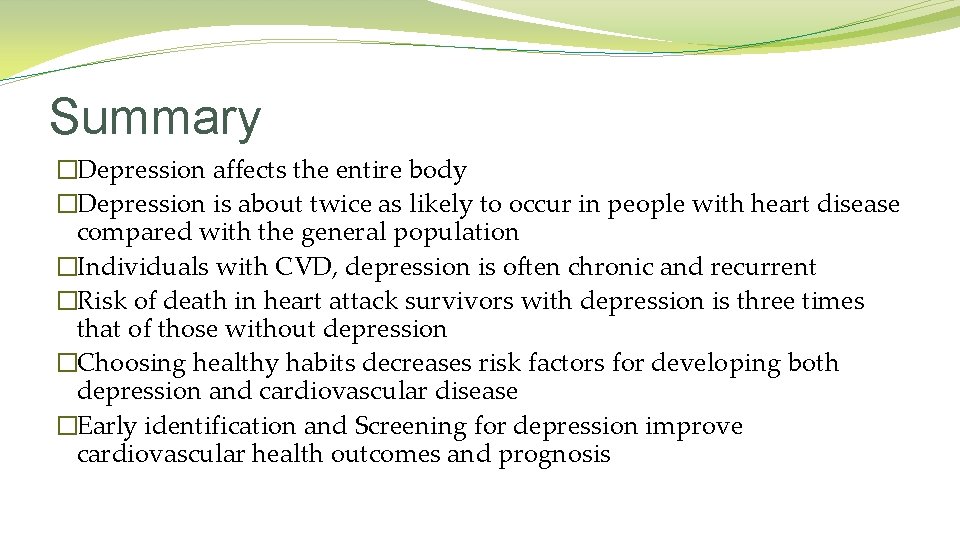 Summary

�Depression affects the entire body
�Depression is about twice as likely to occur in people with heart disease compared with the general population
�Individuals with CVD, depression is often chronic and recurrent
�Risk of death in heart attack survivors with depression is three times that of those without depression
�Choosing healthy habits decreases risk factors for developing both depression and cardiovascular disease
�Early identification and Screening for depression improve cardiovascular health outcomes and prognosis